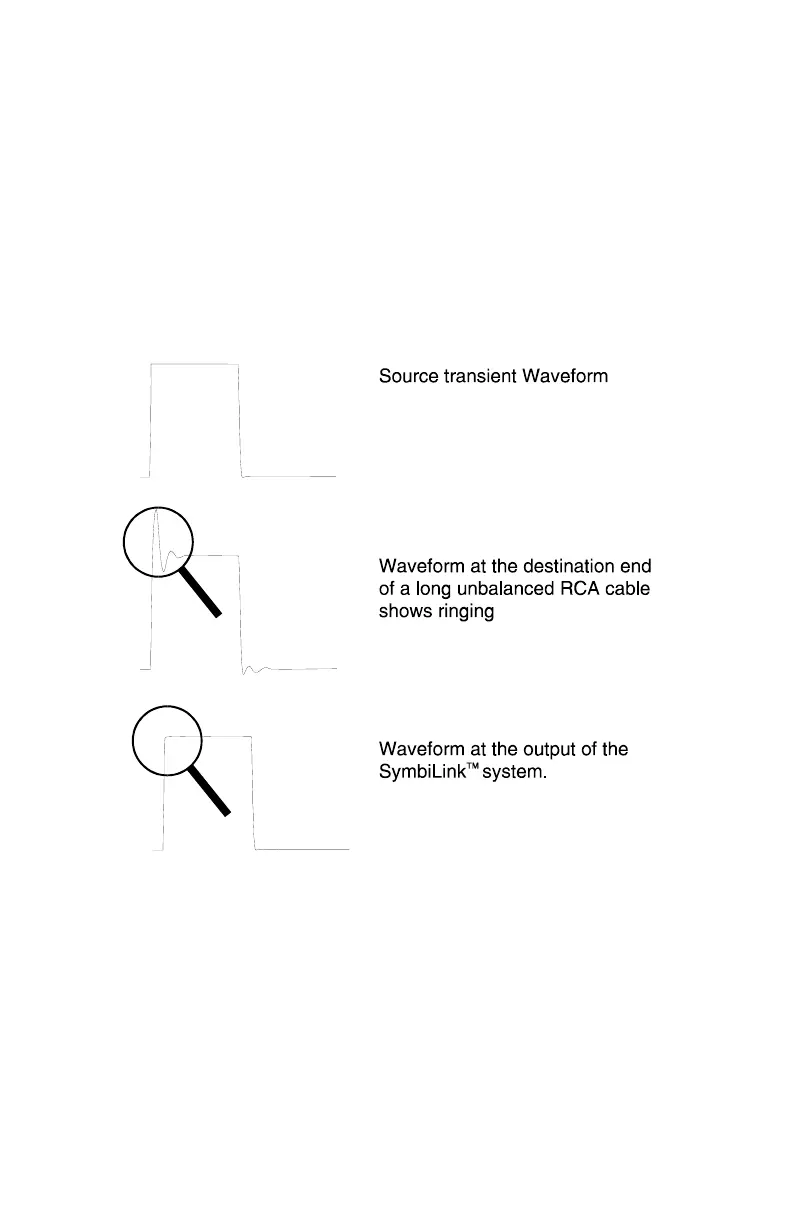 Source transient Waveform

Waveform at the destination end of a long unbalanced RCA cable shows ringing

Waveform at the output of the SymbiLink™ system.